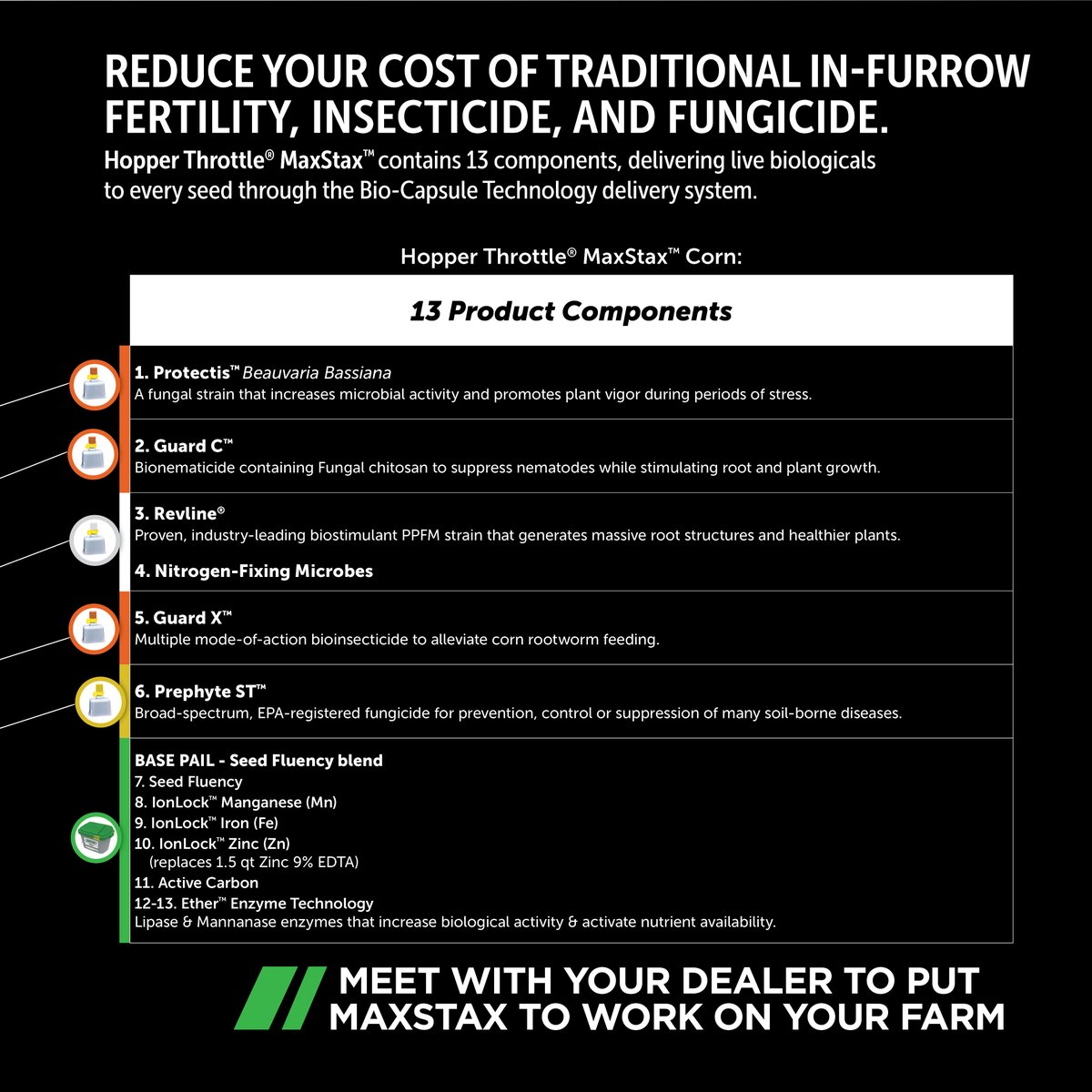 REDUCE YOUR COST OF TRADITIONAL IN-FURROW FERTILITY, INSECTICIDE, AND FUNGICIDE.

Hopper Throttle® MaxStax™ contains 13 components, delivering live biologicals to every seed through the Bio-Capsule Technology delivery system.

Hopper Throttle® MaxStax™ Corn:

13 Product Components

1. Protectis™ Beauvaria Bassiana
A fungal strain that increases microbial activity and promotes plant vigor during periods of stress.

2. Guard C™
Bionematicide containing Fungal chitosan to suppress nematodes while stimulating root and plant growth.

3. Revline®
Proven, industry-leading biostimulant PPFM strain that generates massive root structures and healthier plants.

4. Nitrogen-Fixing Microbes

5. Guard X™
Multiple mode-of-action bioinsecticide to alleviate corn rootworm feeding.

6. Prephyte ST™
Broad-spectrum, EPA-registered fungicide for prevention, control or suppression of many soil-borne diseases.

BASE PAIL - Seed Fluency blend
7. Seed Fluency
8. IonLock™ Manganese (Mn)
9. IonLock™ Iron (Fe)
10. IonLock™ Zinc (Zn)
(replaces 1.5 qt Zinc 9% EDTA)
11. Active Carbon
12-13. Ether™ Enzyme Technology
Lipase & Mannanase enzymes that increase biological activity & activate nutrient availability.

MEET WITH YOUR DEALER TO PUT MAXSTAX TO WORK ON YOUR FARM